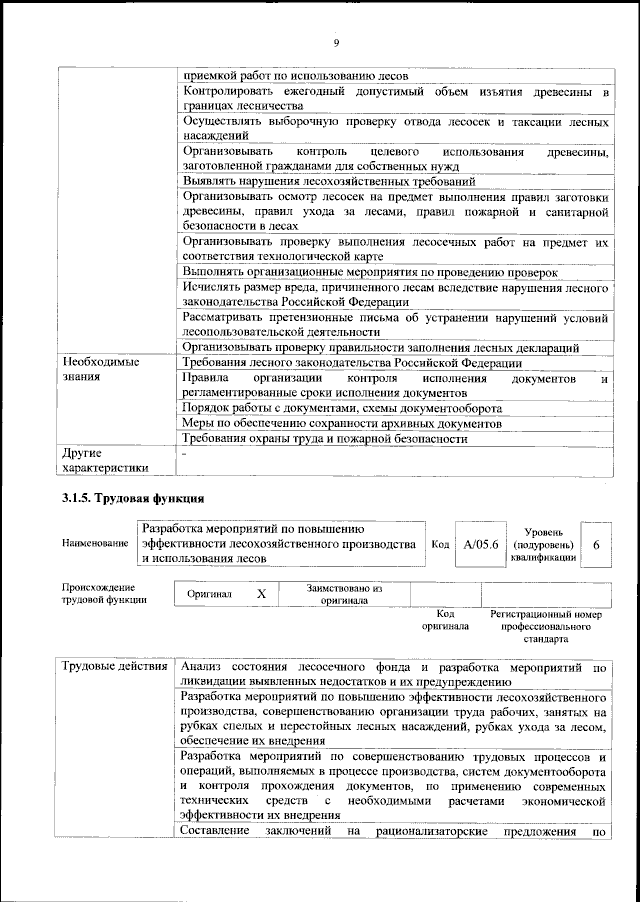 9

| | |
|---|---|
| | приемкой работ по использованию лесов |
| | Контролировать ежегодный допустимый объем изъятия древесины в границах лесничества |
| | Осуществлять выборочную проверку отвода лесосек и таксации лесных насаждений |
| | Организовывать контроль целевого использования древесины, заготовленной гражданами для собственных нужд |
| | Выявлять нарушения лесохозяйственных требований |
| | Организовывать осмотр лесосек на предмет выполнения правил заготовки древесины, правил ухода за лесами, правил пожарной и санитарной безопасности в лесах |
| | Организовывать проверку выполнения лесосечных работ на предмет их соответствия технологической карте |
| | Выполнять организационные мероприятия по проведению проверок |
| | Исчислять размер вреда, причиненного лесам вследствие нарушения лесного законодательства Российской Федерации |
| | Рассматривать претензионные письма об устранении нарушений условий лесопользовательской деятельности |
| | Организовывать проверку правильности заполнения лесных деклараций |
| Необходимые знания | Требования лесного законодательства Российской Федерации |
| | Правила организации контроля исполнения документов и регламентированные сроки исполнения документов |
| | Порядок работы с документами, схемы документооборота |
| | Меры по обеспечению сохранности архивных документов |
| | Требования охраны труда и пожарной безопасности |
| Другие характеристики | - |

3.1.5. Трудовая функция

| Наименование | Разработка мероприятий по повышению эффективности лесохозяйственного производства и использования лесов | Код | A/05.6 | Уровень (подуровень) квалификации | 6 |
|---|---|---|---|---|---|

| Происхождение трудовой функции | Оригинал | X | Заимствовано из оригинала | | |
|---|---|---|---|---|---|
| | | | | Код оригинала | Регистрационный номер профессионального стандарта |

| | |
|---|---|
| Трудовые действия | Анализ состояния лесосечного фонда и разработка мероприятий по ликвидации выявленных недостатков и их предупреждению |
| | Разработка мероприятий по повышению эффективности лесохозяйственного производства, совершенствованию организации труда рабочих, занятых на рубках спелых и перестойных лесных насаждений, рубках ухода за лесом, обеспечение их внедрения |
| | Разработка мероприятий по совершенствованию трудовых процессов и операций, выполняемых в процессе производства, систем документооборота и контроля прохождения документов, по применению современных технических средств с необходимыми расчетами экономической эффективности их внедрения |
| | Составление заключений на рационализаторские предложения по |